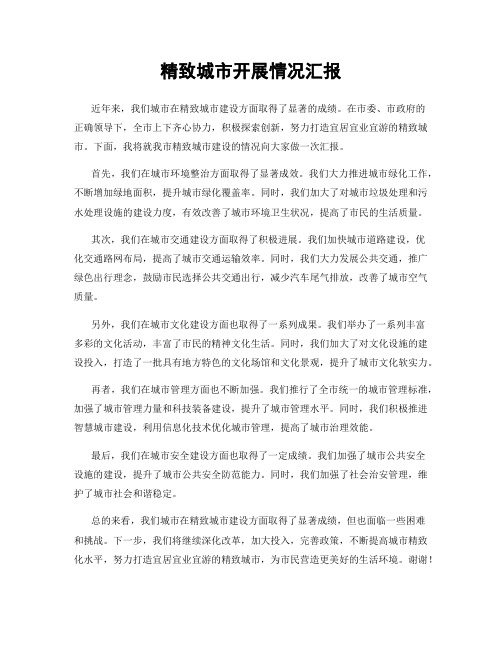 精致城市开展情况汇报

近年来，我们城市在精致城市建设方面取得了显著的成绩。在市委、市政府的正确领导下，全市上下齐心协力，积极探索创新，努力打造宜居宜业宜游的精致城市。下面，我将就我市精致城市建设的情况向大家做一次汇报。

首先，我们在城市环境整治方面取得了显著成效。我们大力推进城市绿化工作，不断增加绿地面积，提升城市绿化覆盖率。同时，我们加大了对城市垃圾处理和污水处理设施的建设力度，有效改善了城市环境卫生状况，提高了市民的生活质量。

其次，我们在城市交通建设方面取得了积极进展。我们加快城市道路建设，优化交通路网布局，提高了城市交通运输效率。同时，我们大力发展公共交通，推广绿色出行理念，鼓励市民选择公共交通出行，减少汽车尾气排放，改善了城市空气质量。

另外，我们在城市文化建设方面也取得了一系列成果。我们举办了一系列丰富多彩的文化活动，丰富了市民的精神文化生活。同时，我们加大了对文化设施的建设投入，打造了一批具有地方特色的文化场馆和文化景观，提升了城市文化软实力。

再者，我们在城市管理方面也不断加强。我们推行了全市统一的城市管理标准，加强了城市管理力量和科技装备建设，提升了城市管理水平。同时，我们积极推进智慧城市建设，利用信息化技术优化城市管理，提高了城市治理效能。

最后，我们在城市安全建设方面也取得了一定成绩。我们加强了城市公共安全设施的建设，提升了城市公共安全防范能力。同时，我们加强了社会治安管理，维护了城市社会和谐稳定。

总的来看，我们城市在精致城市建设方面取得了显著成绩，但也面临一些困难和挑战。下一步，我们将继续深化改革，加大投入，完善政策，不断提高城市精致化水平，努力打造宜居宜业宜游的精致城市，为市民营造更美好的生活环境。谢谢！